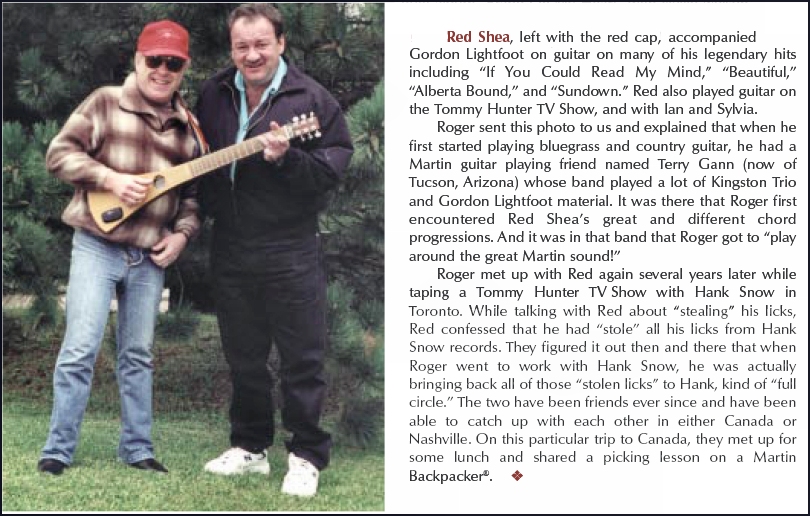 Red Shea, left with the red cap, accompanied Gordon Lightfoot on guitar on many of his legendary hits including "If You Could Read My Mind," "Beautiful," "Alberta Bound," and "Sundown." Red also played guitar on the Tommy Hunter TV Show, and with Ian and Sylvia.

Roger sent this photo to us and explained that when he first started playing bluegrass and country guitar, he had a Martin guitar playing friend named Terry Gann (now of Tucson, Arizona) whose band played a lot of Kingston Trio and Gordon Lightfoot material. It was there that Roger first encountered Red Shea's great and different chord progressions. And it was in that band that Roger got to "play around the great Martin sound!"

Roger met up with Red again several years later while taping a Tommy Hunter TV Show with Hank Snow in Toronto. While talking with Red about "stealing" his licks, Red confessed that he had "stole" all his licks from Hank Snow records. They figured it out then and there that when Roger went to work with Hank Snow, he was actually bringing back all of those "stolen licks" to Hank, kind of "full circle." The two have been friends ever since and have been able to catch up with each other in either Canada or Nashville. On this particular trip to Canada, they met up for some lunch and shared a picking lesson on a Martin Backpacker®. ❖